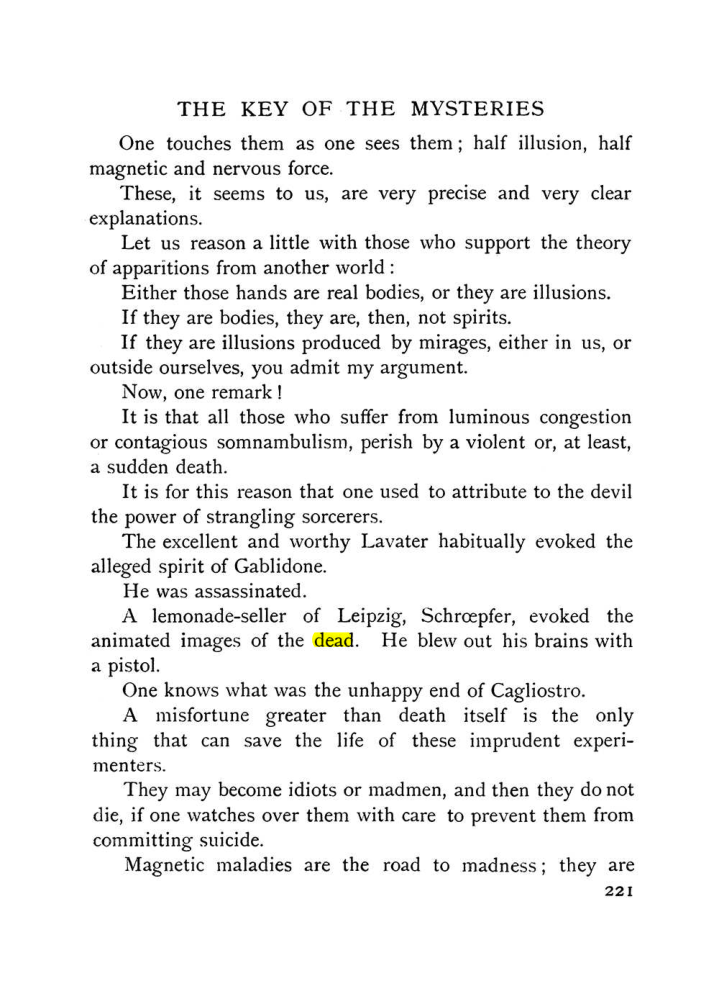 THE KEY OF THE MYSTERIES

One touches them as one sees them; half illusion, half magnetic and nervous force.

These, it seems to us, are very precise and very clear explanations.

Let us reason a little with those who support the theory of apparitions from another world:

Either those hands are real bodies, or they are illusions.

If they are bodies, they are, then, not spirits.

If they are illusions produced by mirages, either in us, or outside ourselves, you admit my argument.

Now, one remark!

It is that all those who suffer from luminous congestion or contagious somnambulism, perish by a violent or, at least, a sudden death.

It is for this reason that one used to attribute to the devil the power of strangling sorcerers.

The excellent and worthy Lavater habitually evoked the alleged spirit of Gablidone.

He was assassinated.

A lemonade-seller of Leipzig, Schrœpfer, evoked the animated images of the dead. He blew out his brains with a pistol.

One knows what was the unhappy end of Cagliostro.

A misfortune greater than death itself is the only thing that can save the life of these imprudent experimenters.

They may become idiots or madmen, and then they do not die, if one watches over them with care to prevent them from committing suicide.

Magnetic maladies are the road to madness; they are

221